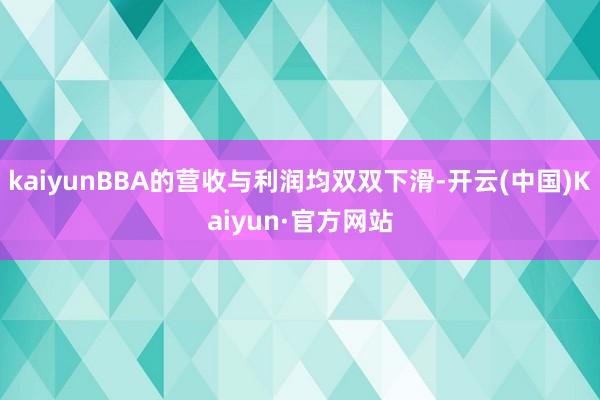 kaiyunBBA的营收与利润均双双下滑-开云(中国)Kaiyun·官方网站